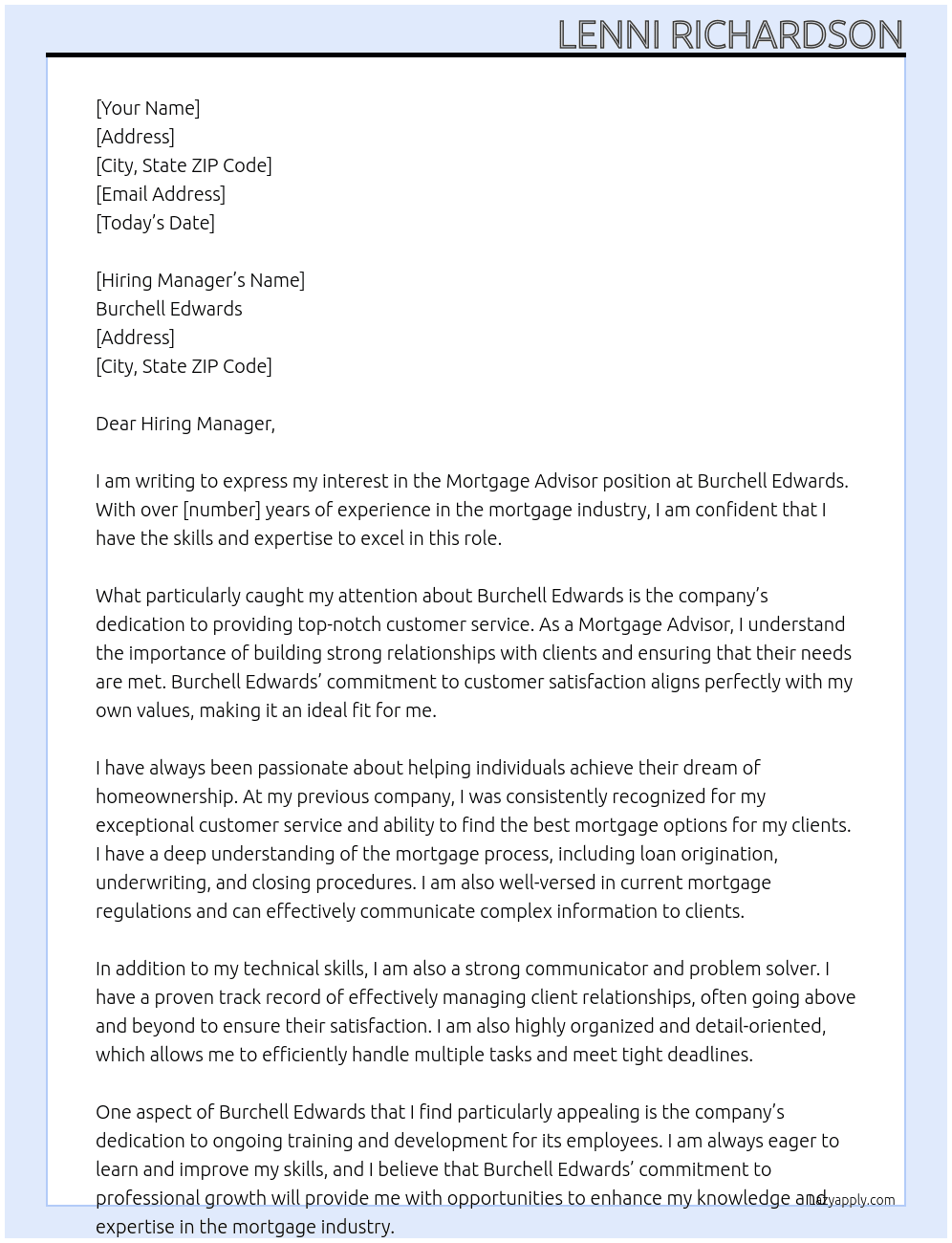 LENNI RICHARDSON

[Your Name]
[Address]
[City, State ZIP Code]
[Email Address]
[Today's Date]

[Hiring Manager's Name]
Burchell Edwards
[Address]
[City, State ZIP Code]

Dear Hiring Manager,

I am writing to express my interest in the Mortgage Advisor position at Burchell Edwards. With over [number] years of experience in the mortgage industry, I am confident that I have the skills and expertise to excel in this role.

What particularly caught my attention about Burchell Edwards is the company's dedication to providing top-notch customer service. As a Mortgage Advisor, I understand the importance of building strong relationships with clients and ensuring that their needs are met. Burchell Edwards' commitment to customer satisfaction aligns perfectly with my own values, making it an ideal fit for me.

I have always been passionate about helping individuals achieve their dream of homeownership. At my previous company, I was consistently recognized for my exceptional customer service and ability to find the best mortgage options for my clients. I have a deep understanding of the mortgage process, including loan origination, underwriting, and closing procedures. I am also well-versed in current mortgage regulations and can effectively communicate complex information to clients.

In addition to my technical skills, I am also a strong communicator and problem solver. I have a proven track record of effectively managing client relationships, often going above and beyond to ensure their satisfaction. I am also highly organized and detail-oriented, which allows me to efficiently handle multiple tasks and meet tight deadlines.

One aspect of Burchell Edwards that I find particularly appealing is the company's dedication to ongoing training and development for its employees. I am always eager to learn and improve my skills, and I believe that Burchell Edwards' commitment to professional growth will provide me with opportunities to enhance my knowledge and expertise in the mortgage industry.

lazyapply.com